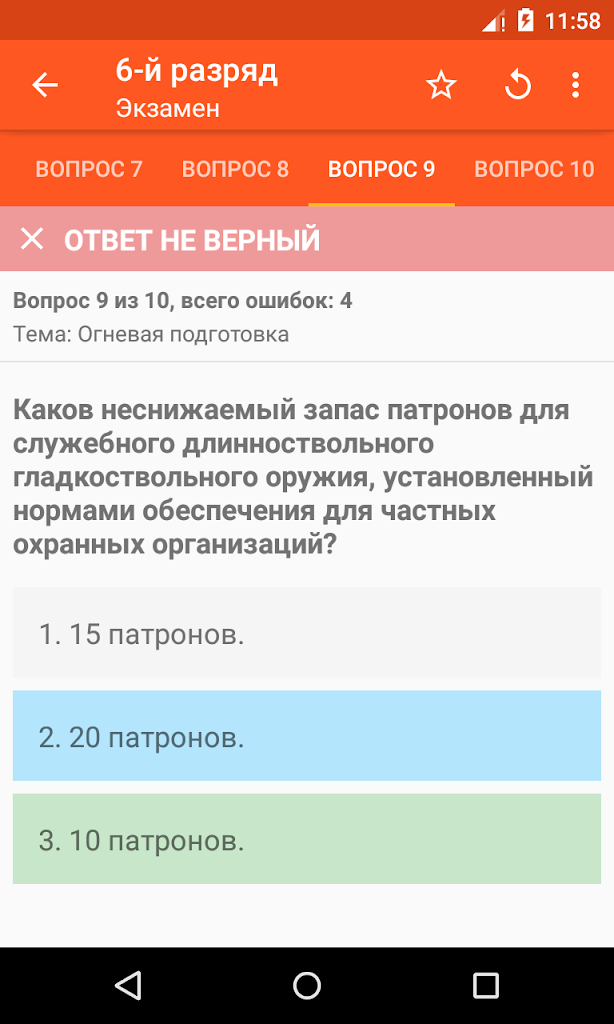 11:58

6-й разряд
Экзамен

ВОПРОС 7 ВОПРОС 8 ВОПРОС 9 ВОПРОС 10

ОТВЕТ НЕ ВЕРНЫЙ

Вопрос 9 из 10, всего ошибок: 4
Тема: Огневая подготовка

Каков неснижаемый запас патронов для служебного длинноствольного гладкоствольного оружия, установленный нормами обеспечения для частных охранных организаций?

1. 15 патронов.

2. 20 патронов.

3. 10 патронов.